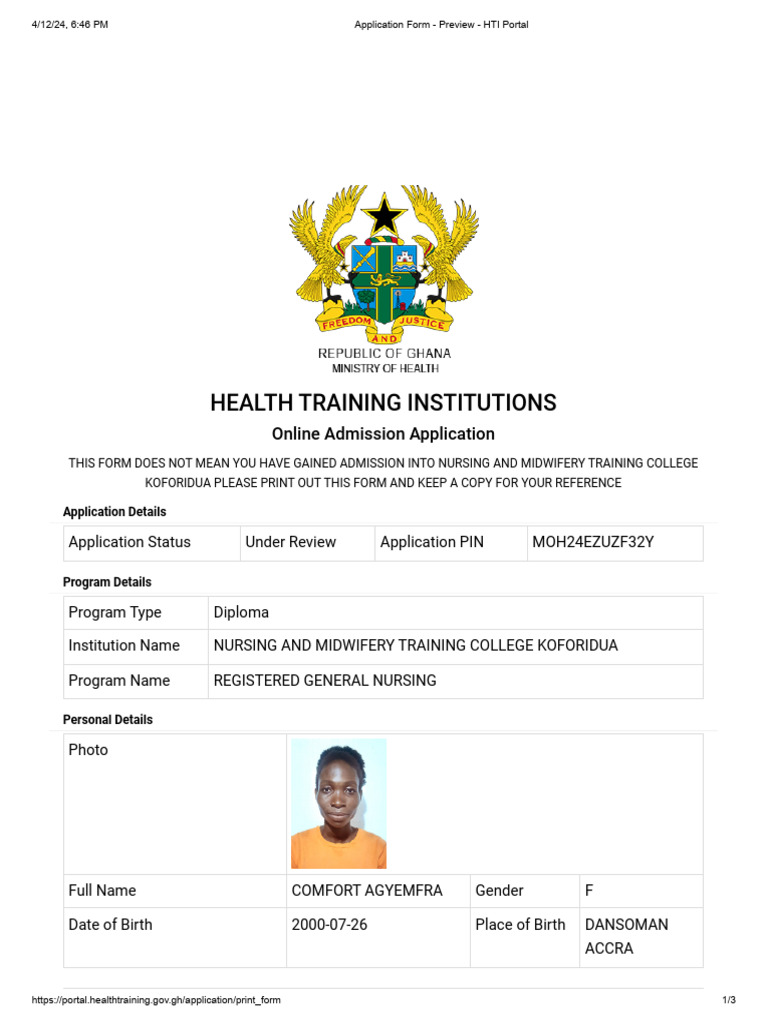 4/12/24, 6:46 PM

Application Form - Preview - HTI Portal

FREEDOM AND JUSTICE

REPUBLIC OF GHANA
MINISTRY OF HEALTH

HEALTH TRAINING INSTITUTIONS

Online Admission Application

THIS FORM DOES NOT MEAN YOU HAVE GAINED ADMISSION INTO NURSING AND MIDWIFERY TRAINING COLLEGE KOFORIDUA PLEASE PRINT OUT THIS FORM AND KEEP A COPY FOR YOUR REFERENCE

Application Details

| Application Status | Under Review | Application PIN | MOH24EZUZF32Y |
|---|---|---|---|

Program Details

| Program Type | Diploma |
|---|---|
| Institution Name | NURSING AND MIDWIFERY TRAINING COLLEGE KOFORIDUA |
| Program Name | REGISTERED GENERAL NURSING |

Personal Details

| Photo | | | |
|---|---|---|---|
| Full Name | COMFORT AGYEMFRA | Gender | F |
| Date of Birth | 2000-07-26 | Place of Birth | DANSOMAN ACCRA |

https://portal.healthtraining.gov.gh/application/print_form

1/3